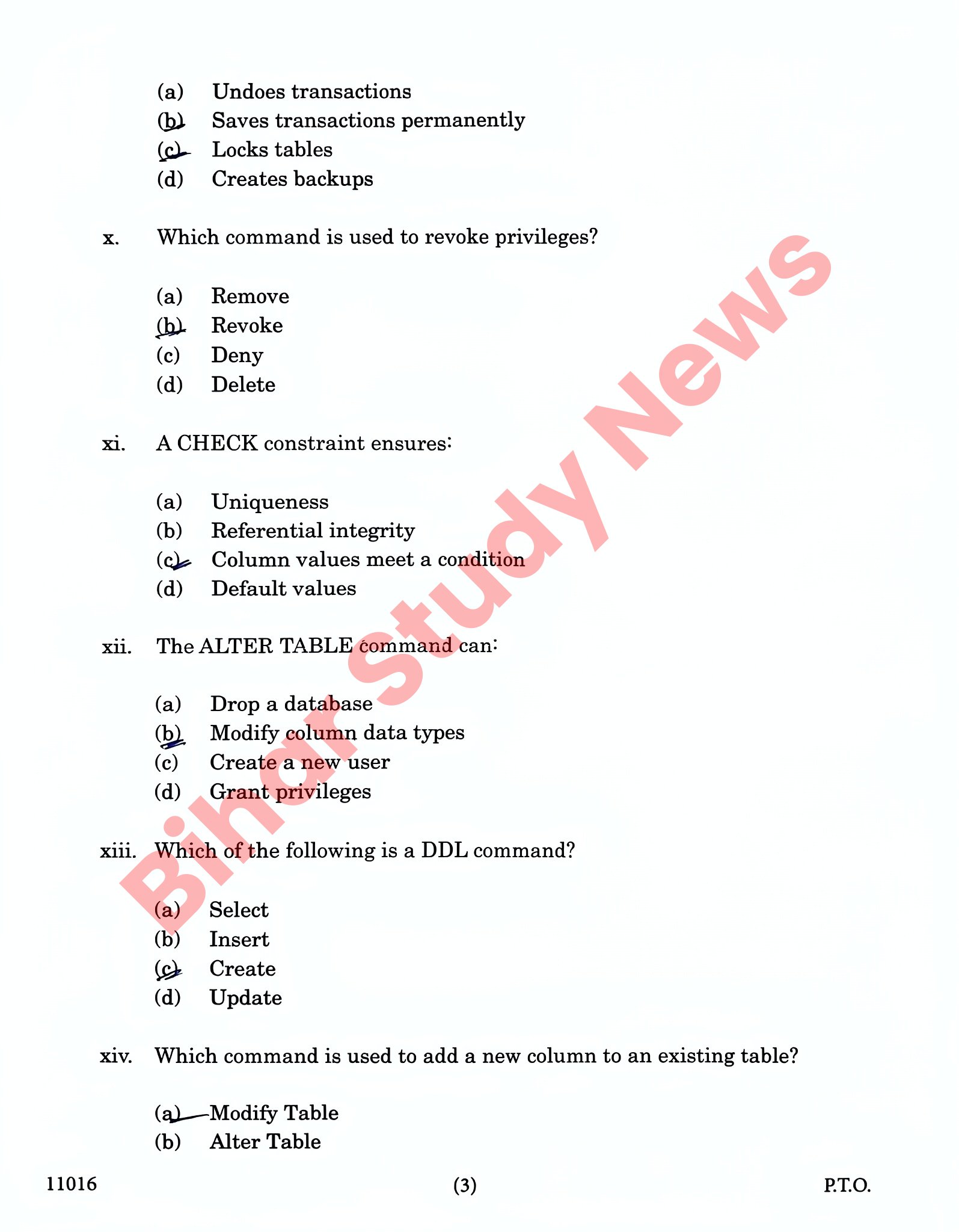 (a) Undoes transactions
(b) Saves transactions permanently
(c) Locks tables
(d) Creates backups

x. Which command is used to revoke privileges?

(a) Remove
(b) Revoke
(c) Deny
(d) Delete

xi. A CHECK constraint ensures:

(a) Uniqueness
(b) Referential integrity
(c) Column values meet a condition
(d) Default values

xii. The ALTER TABLE command can:

(a) Drop a database
(b) Modify column data types
(c) Create a new user
(d) Grant privileges

xiii. Which of the following is a DDL command?

(a) Select
(b) Insert
(c) Create
(d) Update

xiv. Which command is used to add a new column to an existing table?

(a) Modify Table
(b) Alter Table

Bihar Study News

11016 (3) P.T.O.